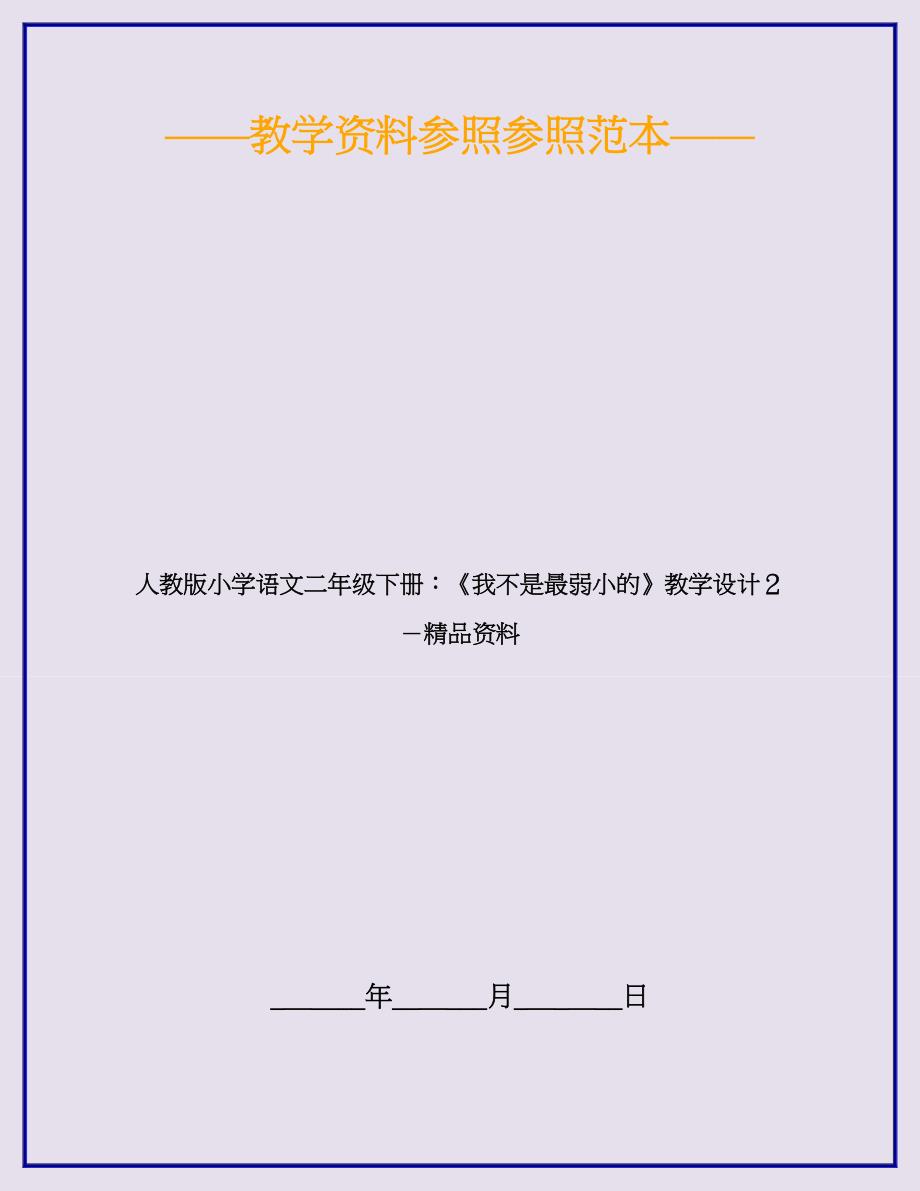 ——教学资料参照参照范本——

人教版小学语文二年级下册：《我不是最弱小的》教学设计２－精品资料

______年______月______日